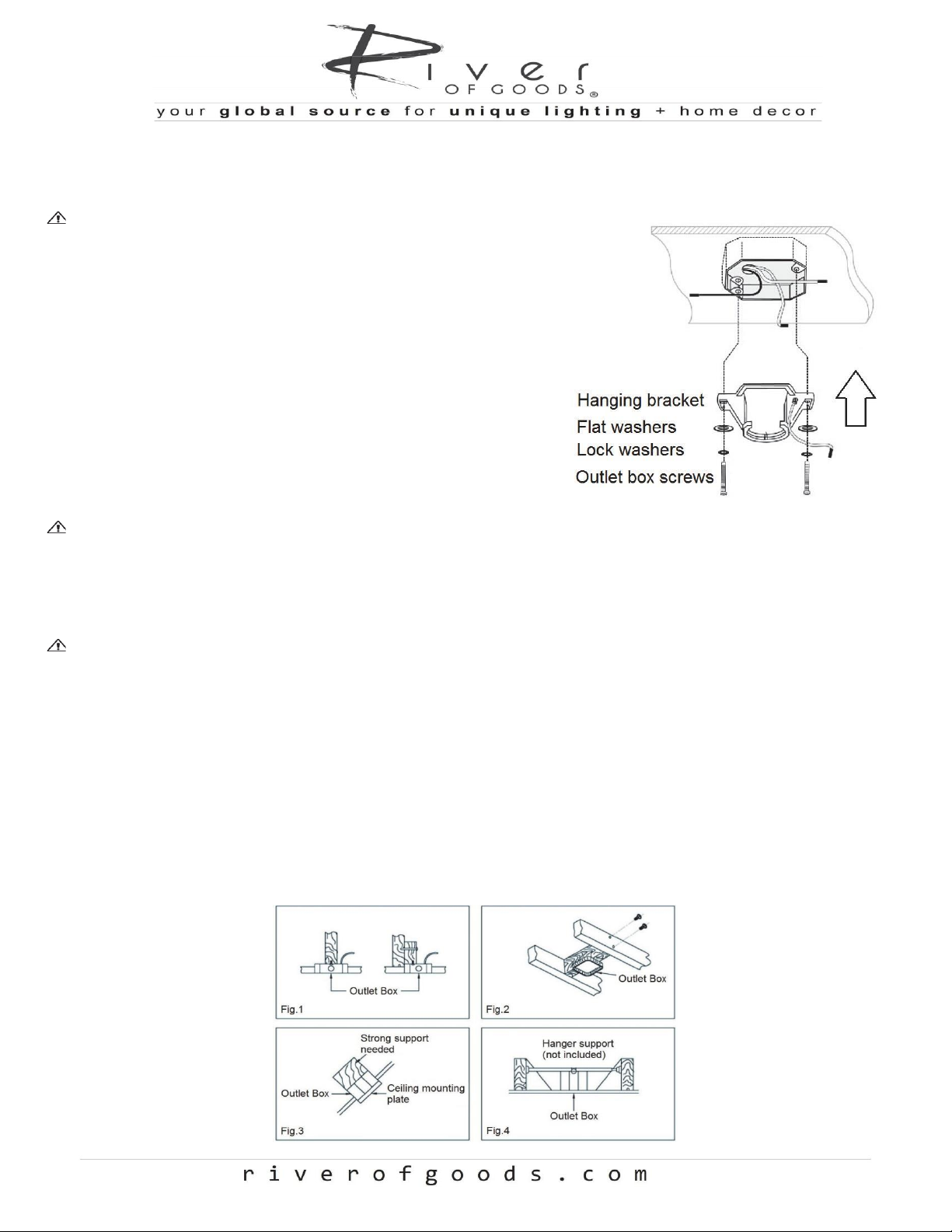 River OF GOODS®

your global source for unique lighting + home decor

Hanging bracket
Flat washers
Lock washers
Outlet box screws

Outlet Box
Fig.1

Outlet Box
Fig.2

Strong support needed
Outlet Box
Ceiling mounting plate
Fig.3

Hanger support (not included)
Outlet Box
Fig.4

riverofgoods.com